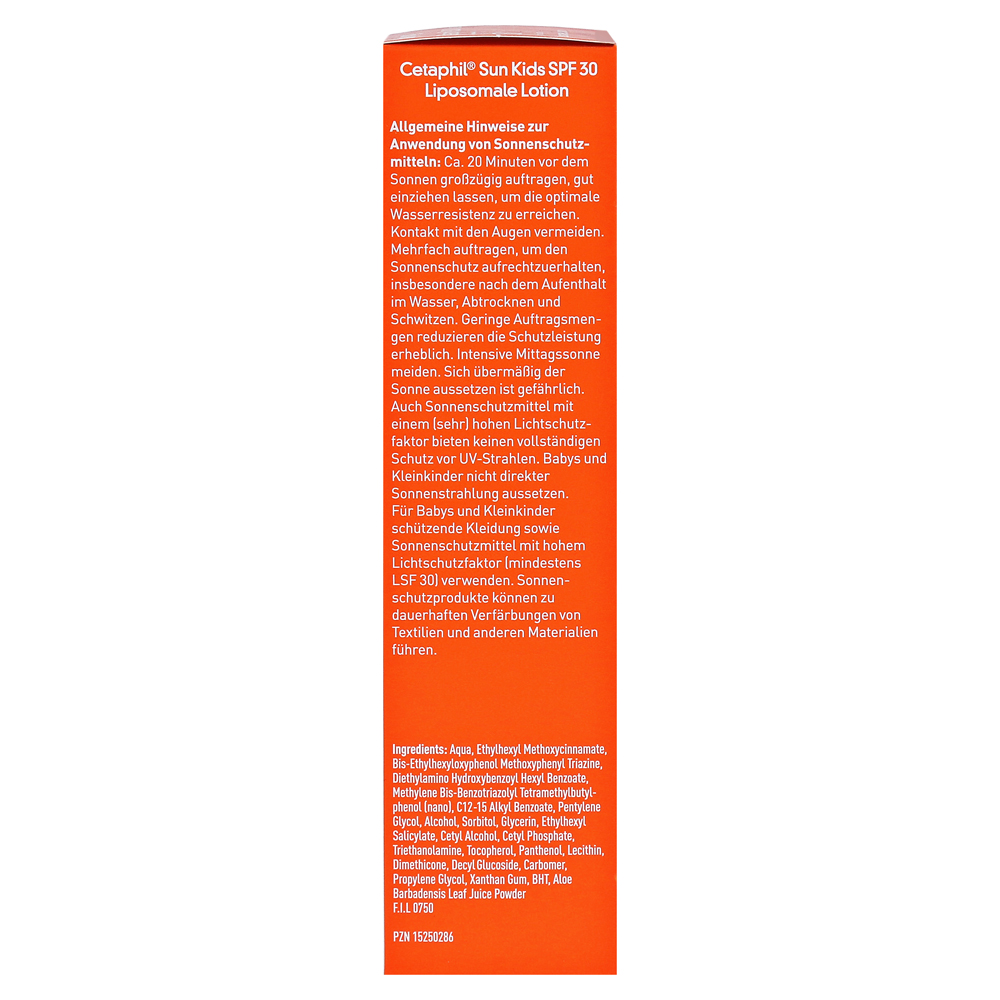 Cetaphil® Sun Kids SPF 30
Liposomale Lotion

Allgemeine Hinweise zur Anwendung von Sonnenschutzmitteln: Ca. 20 Minuten vor dem Sonnen großzügig auftragen, gut einziehen lassen, um die optimale Wasserresistenz zu erreichen. Kontakt mit den Augen vermeiden. Mehrfach auftragen, um den Sonnenschutz aufrechtzuerhalten, insbesondere nach dem Aufenthalt im Wasser, Abtrocknen und Schwitzen. Geringe Auftragsmengen reduzieren die Schutzleistung erheblich. Intensive Mittagssonne meiden. Sich übermäßig der Sonne aussetzen ist gefährlich. Auch Sonnenschutzmittel mit einem (sehr) hohen Lichtschutzfaktor bieten keinen vollständigen Schutz vor UV-Strahlen. Babys und Kleinkinder nicht direkter Sonnenstrahlung aussetzen. Für Babys und Kleinkinder schützende Kleidung sowie Sonnenschutzmittel mit hohem Lichtschutzfaktor (mindestens LSF 30) verwenden. Sonnenschutzprodukte können zu dauerhaften Verfärbungen von Textilien und anderen Materialien führen.

Ingredients: Aqua, Ethylhexyl Methoxycinnamate, Bis-Ethylhexyloxyphenol Methoxyphenyl Triazine, Diethylamino Hydroxybenzoyl Hexyl Benzoate, Methylene Bis-Benzotriazolyl Tetramethylbutylphenol (nano), C12-15 Alkyl Benzoate, Pentylene Glycol, Alcohol, Sorbitol, Glycerin, Ethylhexyl Salicylate, Cetyl Alcohol, Cetyl Phosphate, Triethanolamine, Tocopherol, Panthenol, Lecithin, Dimethicone, Decyl Glucoside, Carbomer, Propylene Glycol, Xanthan Gum, BHT, Aloe Barbadensis Leaf Juice Powder
F.I.L 0750

PZN 15250286